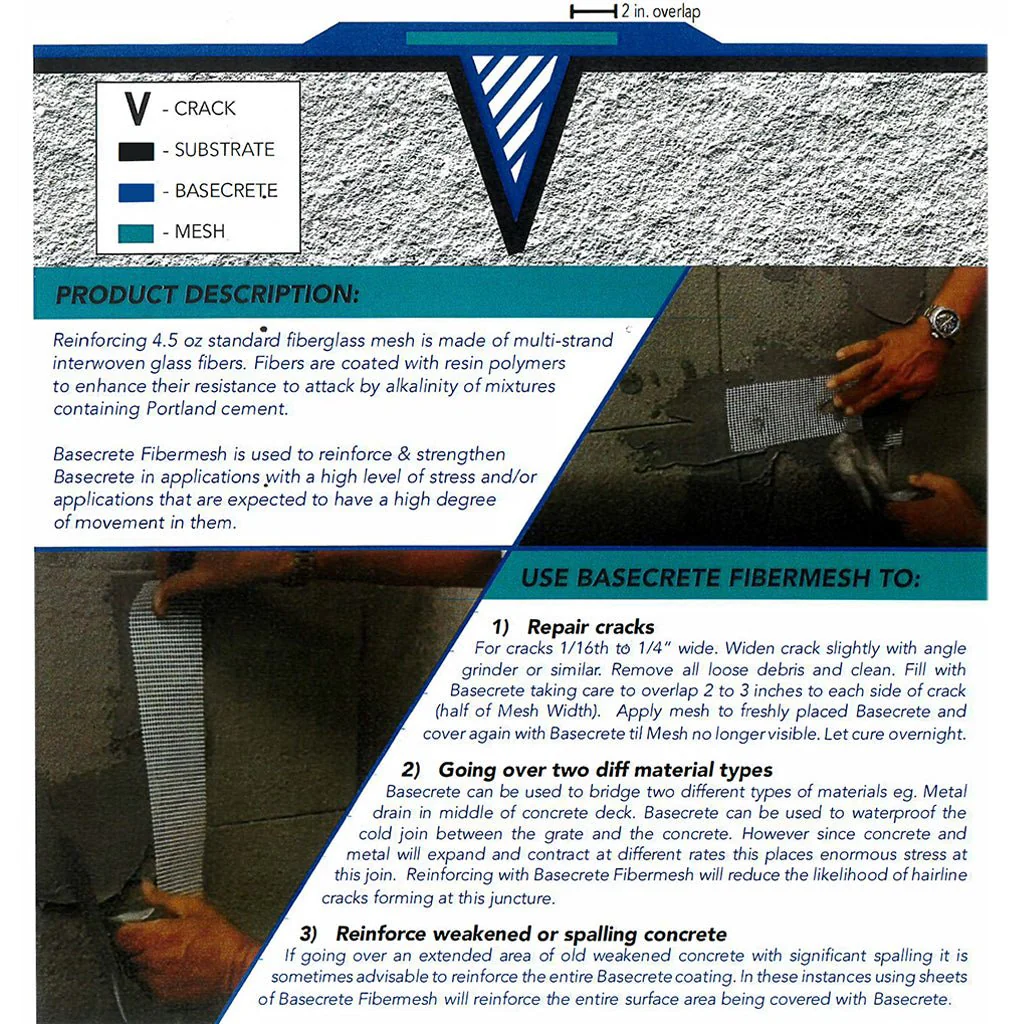 2 in. overlap

V - CRACK
- SUBSTRATE
- BASECRETE
- MESH

PRODUCT DESCRIPTION:

Reinforcing 4.5 oz standard fiberglass mesh is made of multi-strand interwoven glass fibers. Fibers are coated with resin polymers to enhance their resistance to attack by alkalinity of mixtures containing Portland cement.

Basecrete Fibermesh is used to reinforce & strengthen Basecrete in applications with a high level of stress and/or applications that are expected to have a high degree of movement in them.

USE BASECRETE FIBERMESH TO:

1) Repair cracks
For cracks 1/16th to 1/4" wide. Widen crack slightly with angle grinder or similar. Remove all loose debris and clean. Fill with Basecrete taking care to overlap 2 to 3 inches to each side of crack (half of Mesh Width). Apply mesh to freshly placed Basecrete and cover again with Basecrete til Mesh no longer visible. Let cure overnight.

2) Going over two diff material types
Basecrete can be used to bridge two different types of materials eg. Metal drain in middle of concrete deck. Basecrete can be used to waterproof the cold join between the grate and the concrete. However since concrete and metal will expand and contract at different rates this places enormous stress at this join. Reinforcing with Basecrete Fibermesh will reduce the likelihood of hairline cracks forming at this juncture.

3) Reinforce weakened or spalling concrete
If going over an extended area of old weakened concrete with significant spalling it is sometimes advisable to reinforce the entire Basecrete coating. In these instances using sheets of Basecrete Fibermesh will reinforce the entire surface area being covered with Basecrete.